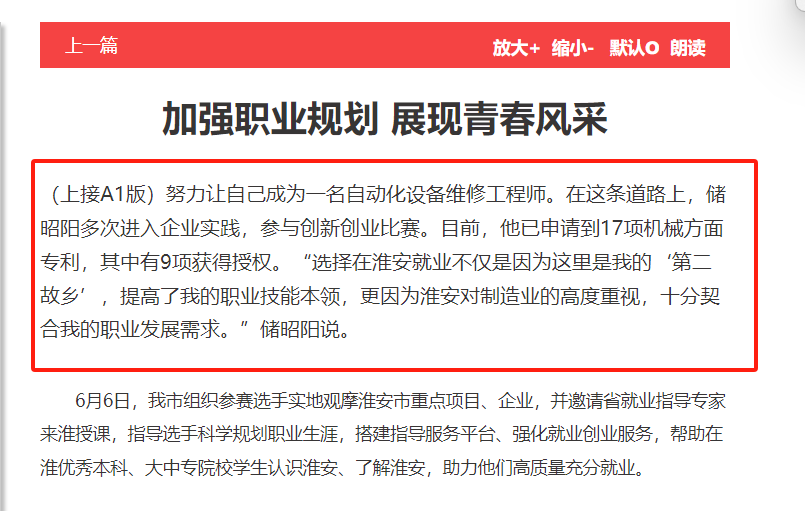 上一篇

放大+ 缩小- 默认O 朗读

加强职业规划 展现青春风采

（上接A1版）努力让自己成为一名自动化设备维修工程师。在这条道路上，储昭阳多次进入企业实践，参与创新创业比赛。目前，他已申请到17项机械方面专利，其中有9项获得授权。“选择在淮安就业不仅是因为这里是我的‘第二故乡’，提高了我的职业技能本领，更因为淮安对制造业的高度重视，十分契合我的职业发展需求。”储昭阳说。

6月6日，我市组织参赛选手实地观摩淮安市重点项目、企业，并邀请省就业指导专家来淮授课，指导选手科学规划职业生涯，搭建指导服务平台、强化就业创业服务，帮助在淮优秀本科、大中专院校学生认识淮安、了解淮安，助力他们高质量充分就业。